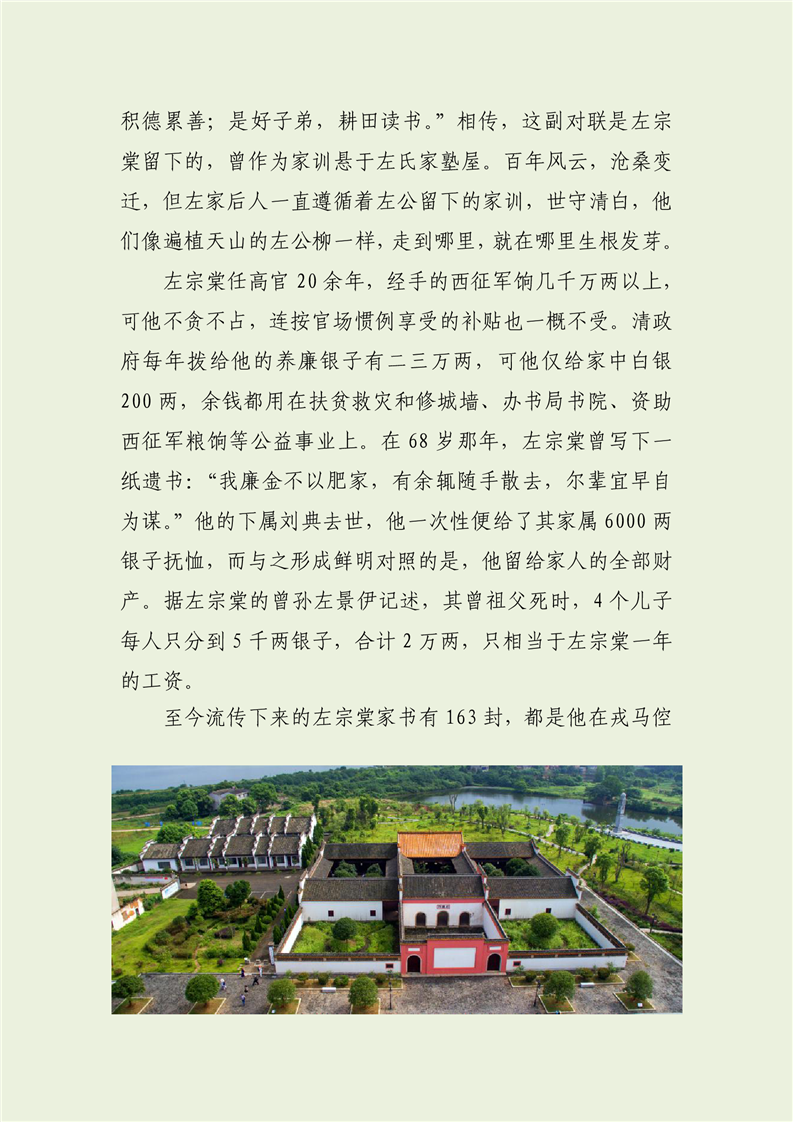 积德累善；是好子弟，耕田读书。”相传，这副对联是左宗棠留下的，曾作为家训悬于左氏家塾屋。百年风云，沧桑变迁，但左家后人一直遵循着左公留下的家训，世守清白，他们像遍植天山的左公柳一样，走到哪里，就在哪里生根发芽。

左宗棠任高官 20 余年，经手的西征军饷几千万两以上，可他不贪不占，连按官场惯例享受的补贴也一概不受。清政府每年拨给他的养廉银子有二三万两，可他仅给家中白银 200 两，余钱都用在扶贫救灾和修城墙、办书局书院、资助西征军粮饷等公益事业上。在 68 岁那年，左宗棠曾写下一纸遗书：“我廉金不以肥家，有余辄随手散去，尔辈宜早自为谋。”他的下属刘典去世，他一次性便给了其家属 6000 两银子抚恤，而与之形成鲜明对照的是，他留给家人的全部财产。据左宗棠的曾孙左景伊记述，其曾祖父死时，4 个儿子每人只分到 5 千两银子，合计 2 万两，只相当于左宗棠一年的工资。

至今流传下来的左宗棠家书有 163 封，都是他在戎马倥